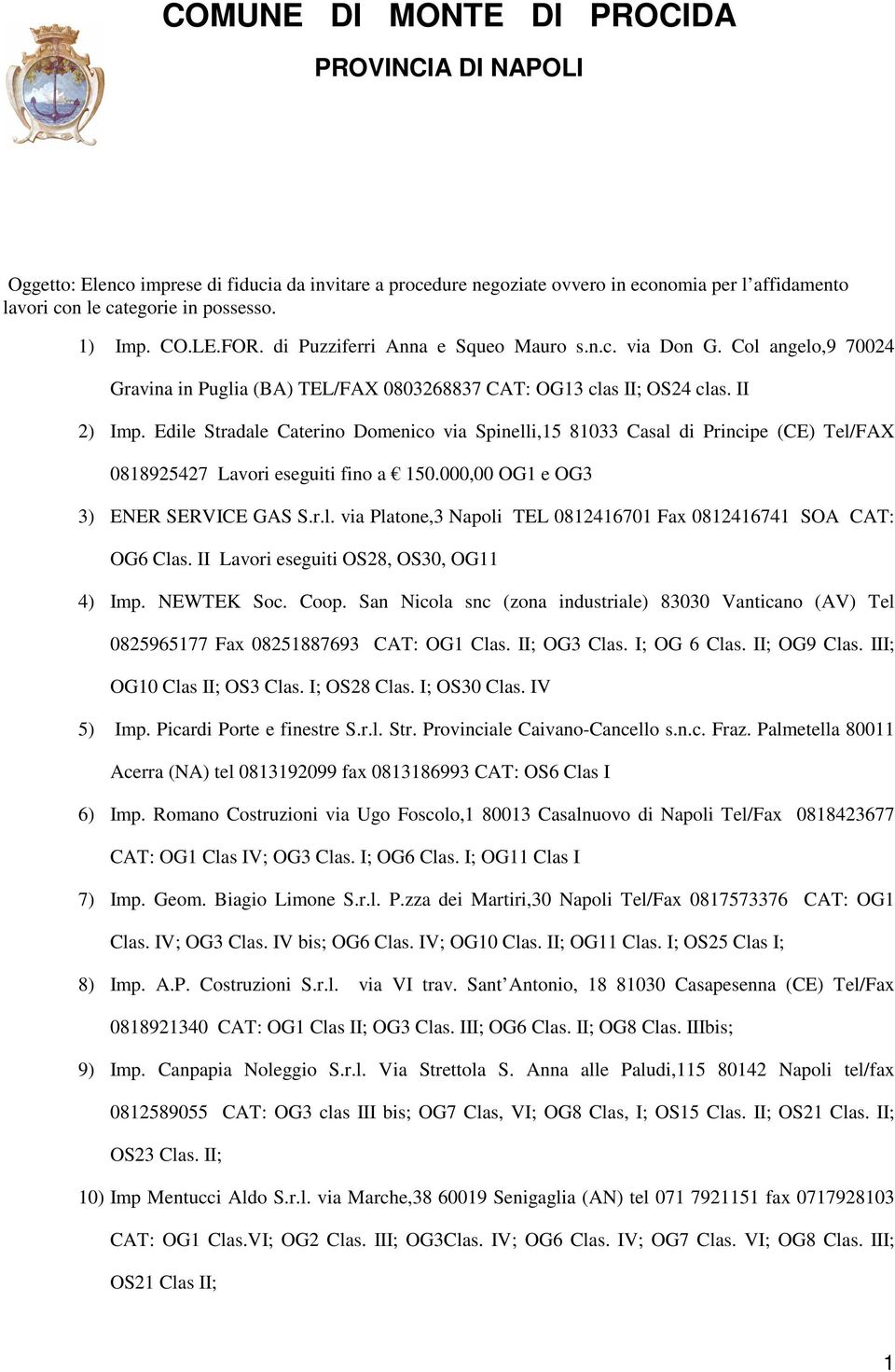 COMUNE DI MONTE DI PROCIDA

PROVINCIA DI NAPOLI

Oggetto: Elenco imprese di fiducia da invitare a procedure negoziate ovvero in economia per l'affidamento lavori con le categorie in possesso.

1) Imp. CO.LE.FOR. di Puzziferri Anna e Squeo Mauro s.n.c. via Don G. Col angelo,9 70024 Gravina in Puglia (BA) TEL/FAX 0803268837 CAT: OG13 clas II; OS24 clas. II

2) Imp. Edile Stradale Caterino Domenico via Spinelli,15 81033 Casal di Principe (CE) Tel/FAX 0818925427 Lavori eseguiti fino a € 150.000,00 OG1 e OG3

3) ENER SERVICE GAS S.r.l. via Platone,3 Napoli TEL 0812416701 Fax 0812416741 SOA CAT: OG6 Clas. II Lavori eseguiti OS28, OS30, OG11

4) Imp. NEWTEK Soc. Coop. San Nicola snc (zona industriale) 83030 Vanticano (AV) Tel 0825965177 Fax 08251887693 CAT: OG1 Clas. II; OG3 Clas. I; OG 6 Clas. II; OG9 Clas. III; OG10 Clas II; OS3 Clas. I; OS28 Clas. I; OS30 Clas. IV

5) Imp. Picardi Porte e finestre S.r.l. Str. Provinciale Caivano-Cancello s.n.c. Fraz. Palmetella 80011 Acerra (NA) tel 0813192099 fax 0813186993 CAT: OS6 Clas I

6) Imp. Romano Costruzioni via Ugo Foscolo,1 80013 Casalnuovo di Napoli Tel/Fax 0818423677 CAT: OG1 Clas IV; OG3 Clas. I; OG6 Clas. I; OG11 Clas I

7) Imp. Geom. Biagio Limone S.r.l. P.zza dei Martiri,30 Napoli Tel/Fax 0817573376 CAT: OG1 Clas. IV; OG3 Clas. IV bis; OG6 Clas. IV; OG10 Clas. II; OG11 Clas. I; OS25 Clas I;

8) Imp. A.P. Costruzioni S.r.l. via VI trav. Sant'Antonio, 18 81030 Casapesenna (CE) Tel/Fax 0818921340 CAT: OG1 Clas II; OG3 Clas. III; OG6 Clas. II; OG8 Clas. IIIbis;

9) Imp. Canpapia Noleggio S.r.l. Via Strettola S. Anna alle Paludi,115 80142 Napoli tel/fax 0812589055 CAT: OG3 clas III bis; OG7 Clas, VI; OG8 Clas, I; OS15 Clas. II; OS21 Clas. II; OS23 Clas. II;

10) Imp Mentucci Aldo S.r.l. via Marche,38 60019 Senigaglia (AN) tel 071 7921151 fax 0717928103 CAT: OG1 Clas.VI; OG2 Clas. III; OG3Clas. IV; OG6 Clas. IV; OG7 Clas. VI; OG8 Clas. III; OS21 Clas II;

1